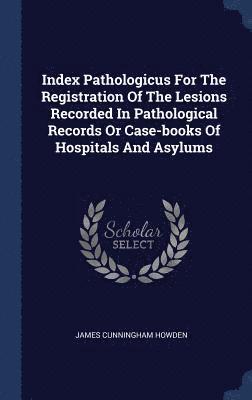 Index Pathologicus For The Registration Of The Lesions Recorded In Pathological Records Or Case-books Of Hospitals And Asylums

Scholar
SELECT

JAMES CUNNINGHAM HOWDEN